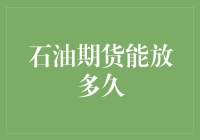 石油期货能放多久